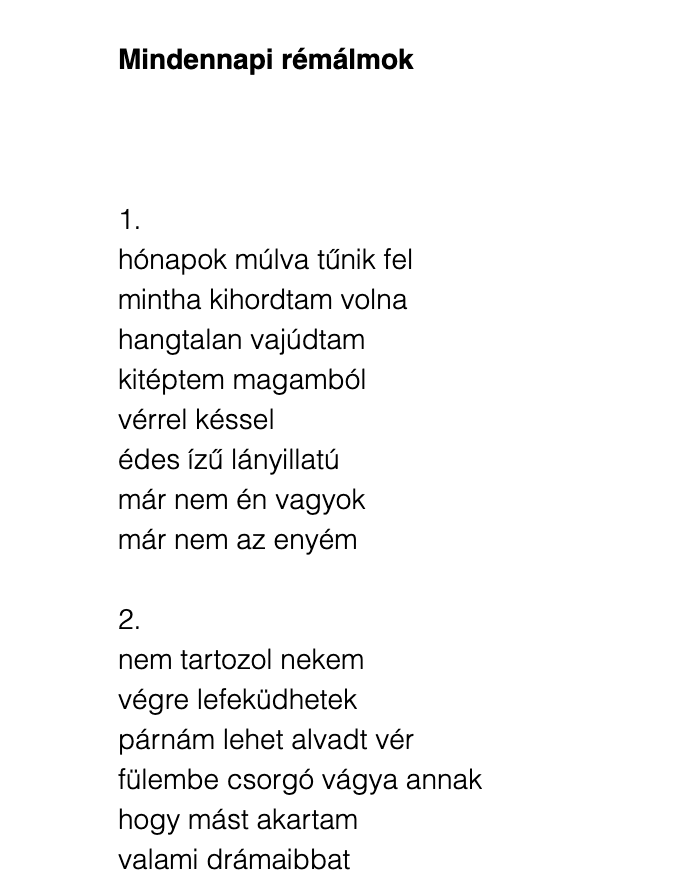 Mindennapi rémálmok

1.
hónapok múlva tűnik fel
mintha kihordtam volna
hangtalan vajúdtam
kitéptem magamból
vérrel késsel
édes ízű lányillatú
már nem én vagyok
már nem az enyém

2.
nem tartozol nekem
végre lefeküdhetek
párnám lehet alvadt vér
fülembe csorgó vágya annak
hogy mást akartam
valami drámaibbat